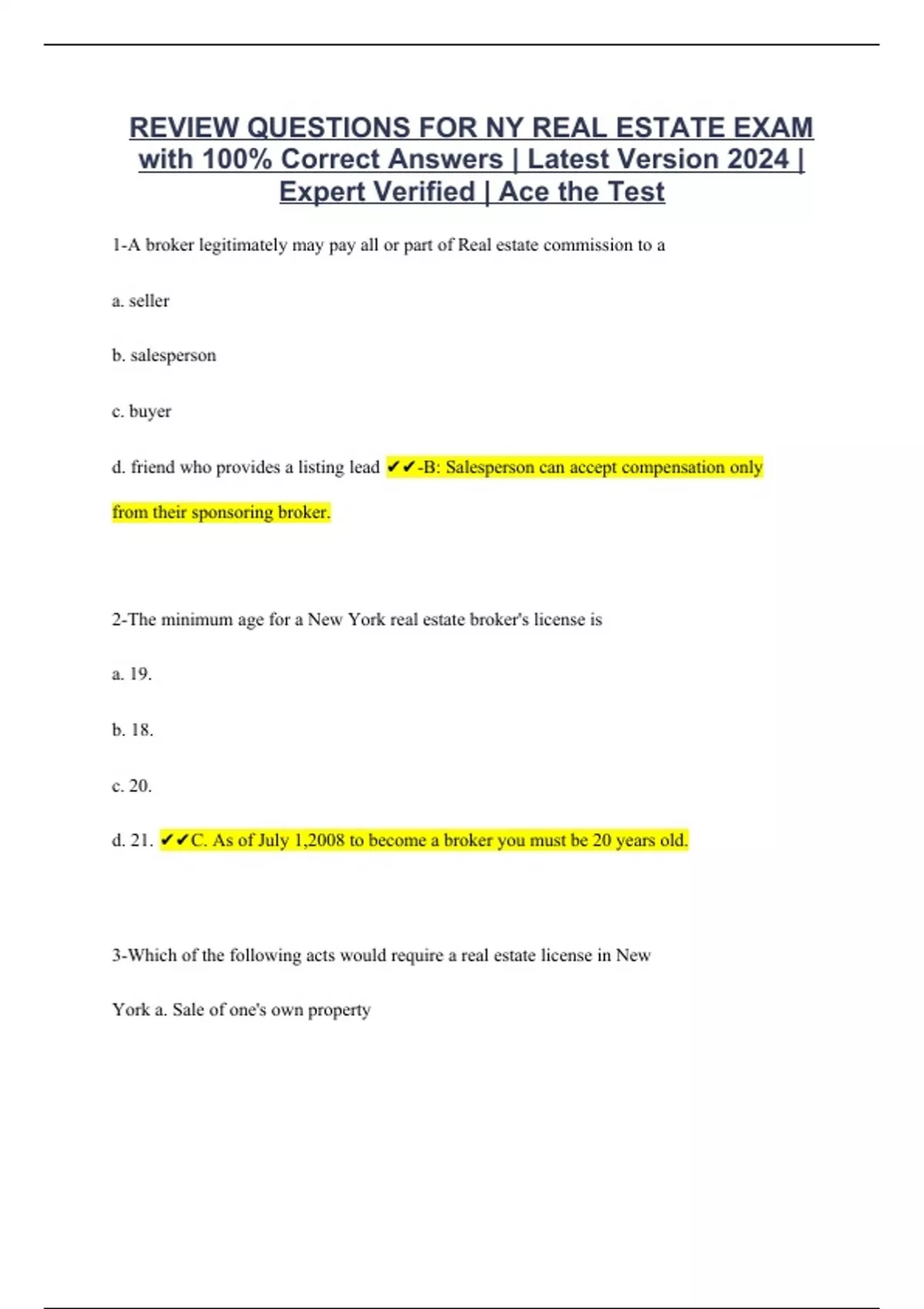 REVIEW QUESTIONS FOR NY REAL ESTATE EXAM with 100% Correct Answers | Latest Version 2024 | Expert Verified | Ace the Test

1-A broker legitimately may pay all or part of Real estate commission to a

a. seller

b. salesperson

c. buyer

d. friend who provides a listing lead ✔✔-B: Salesperson can accept compensation only from their sponsoring broker.

2-The minimum age for a New York real estate broker's license is

a. 19.

b. 18.

c. 20.

d. 21. ✔✔C. As of July 1,2008 to become a broker you must be 20 years old.

3-Which of the following acts would require a real estate license in New York a. Sale of one's own property